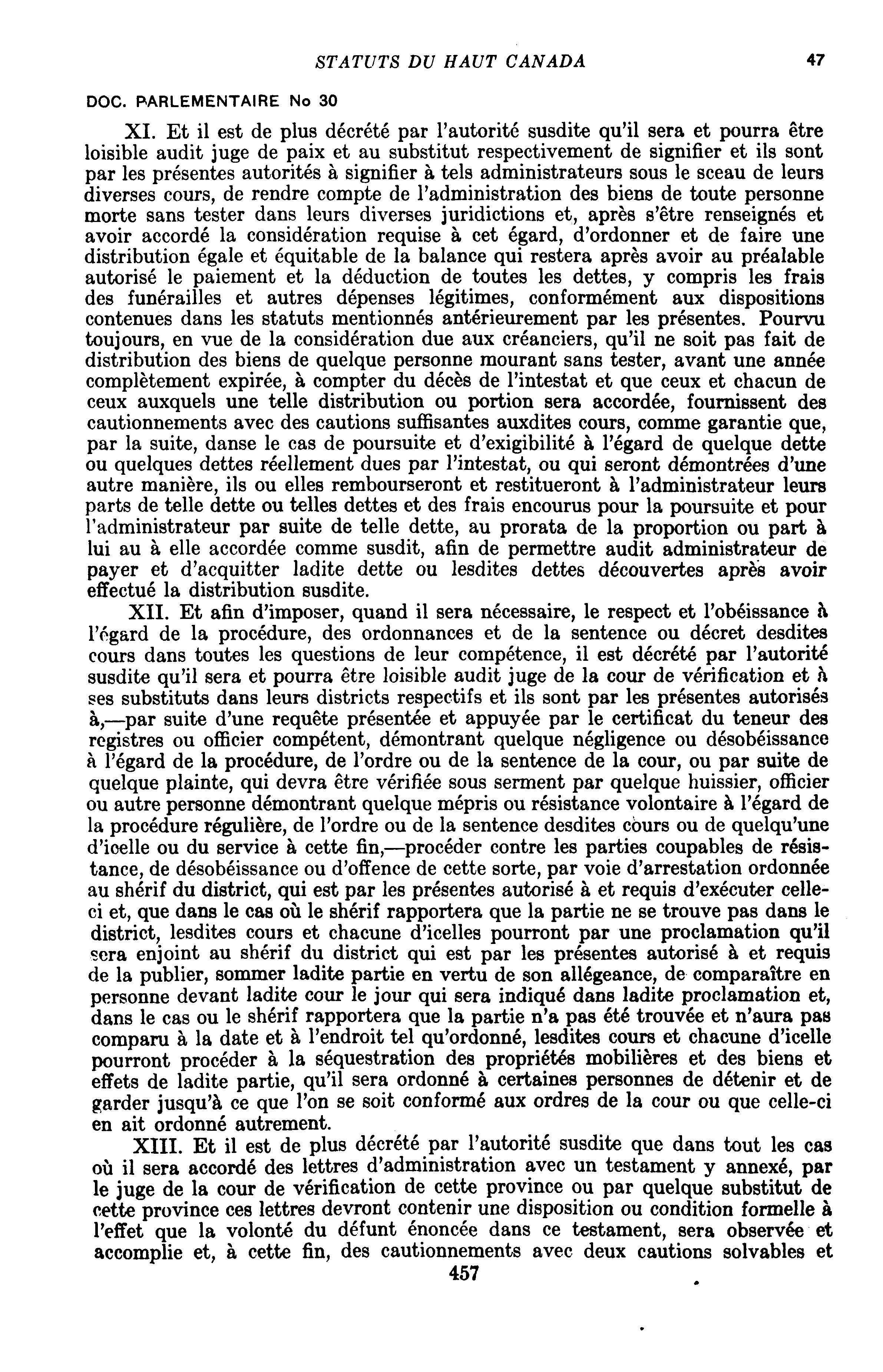 STATUTS DU HAUT CANADA 47

DOC. PARLEMENTAIRE No 30

XI. Et il est de plus décrété par l'autorité susdite qu'il sera et pourra être loisible audit juge de paix et au substitut respectivement de signifier et ils sont par les présentes autorités à signifier à tels administrateurs sous le sceau de leurs diverses cours, de rendre compte de l'administration des biens de toute personne morte sans tester dans leurs diverses juridictions et, après s'être renseignés et avoir accordé la considération requise à cet égard, d'ordonner et de faire une distribution égale et équitable de la balance qui restera après avoir au préalable autorisé le paiement et la déduction de toutes les dettes, y compris les frais des funérailles et autres dépenses légitimes, conformément aux dispositions contenues dans les statuts mentionnés antérieurement par les présentes. Pourvu toujours, en vue de la considération due aux créanciers, qu'il ne soit pas fait de distribution des biens de quelque personne mourant sans tester, avant une année complètement expirée, à compter du décès de l'intestat et que ceux et chacun de ceux auxquels une telle distribution ou portion sera accordée, fournissent des cautionnements avec des cautions suffisantes auxdites cours, comme garantie que, par la suite, danse le cas de poursuite et d'exigibilité à l'égard de quelque dette ou quelques dettes réellement dues par l'intestat, ou qui seront démontrées d'une autre manière, ils ou elles rembourseront et restitueront à l'administrateur leurs parts de telle dette ou telles dettes et des frais encourus pour la poursuite et pour l'administrateur par suite de telle dette, au prorata de la proportion ou part à lui au à elle accordée comme susdit, afin de permettre audit administrateur de payer et d'acquitter ladite dette ou lesdites dettes découvertes après avoir effectué la distribution susdite.

XII. Et afin d'imposer, quand il sera nécessaire, le respect et l'obéissance à l'égard de la procédure, des ordonnances et de la sentence ou décret desdites cours dans toutes les questions de leur compétence, il est décrété par l'autorité susdite qu'il sera et pourra être loisible audit juge de la cour de vérification et à ses substituts dans leurs districts respectifs et ils sont par les présentes autorisés à,—par suite d'une requête présentée et appuyée par le certificat du teneur des registres ou officier compétent, démontrant quelque négligence ou désobéissance à l'égard de la procédure, de l'ordre ou de la sentence de la cour, ou par suite de quelque plainte, qui devra être vérifiée sous serment par quelque huissier, officier ou autre personne démontrant quelque mépris ou résistance volontaire à l'égard de la procédure régulière, de l'ordre ou de la sentence desdites cours ou de quelqu'une d'icelle ou du service à cette fin,—procéder contre les parties coupables de résistance, de désobéissance ou d'offence de cette sorte, par voie d'arrestation ordonnée au shérif du district, qui est par les présentes autorisé à et requis d'exécuter celle-ci et, que dans le cas où le shérif rapportera que la partie ne se trouve pas dans le district, lesdites cours et chacune d'icelles pourront par une proclamation qu'il sera enjoint au shérif du district qui est par les présentes autorisé à et requis de la publier, sommer ladite partie en vertu de son allégeance, de comparaître en personne devant ladite cour le jour qui sera indiqué dans ladite proclamation et, dans le cas ou le shérif rapportera que la partie n'a pas été trouvée et n'aura pas comparu à la date et à l'endroit tel qu'ordonné, lesdites cours et chacune d'icelle pourront procéder à la séquestration des propriétés mobilières et des biens et effets de ladite partie, qu'il sera ordonné à certaines personnes de détenir et de garder jusqu'à ce que l'on se soit conformé aux ordres de la cour ou que celle-ci en ait ordonné autrement.

XIII. Et il est de plus décrété par l'autorité susdite que dans tout les cas où il sera accordé des lettres d'administration avec un testament y annexé, par le juge de la cour de vérification de cette province ou par quelque substitut de cette province ces lettres devront contenir une disposition ou condition formelle à l'effet que la volonté du défunt énoncée dans ce testament, sera observée et accomplie et, à cette fin, des cautionnements avec deux cautions solvables et

457